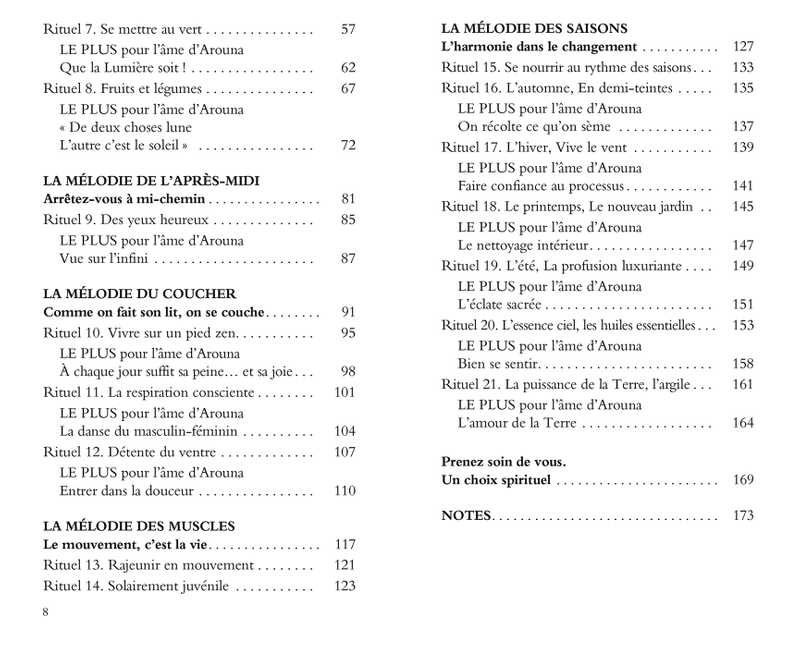 Rituel 7. Se mettre au vert 57

LE PLUS pour l'âme d'Arouna
Que la Lumière soit ! 62

Rituel 8. Fruits et légumes 67

LE PLUS pour l'âme d'Arouna
« De deux choses lune
L'autre c'est le soleil » 72

LA MÉLODIE DE L'APRÈS-MIDI

Arrêtez-vous à mi-chemin 81

Rituel 9. Des yeux heureux 85

LE PLUS pour l'âme d'Arouna
Vue sur l'infini 87

LA MÉLODIE DU COUCHER

Comme on fait son lit, on se couche 91

Rituel 10. Vivre sur un pied zen 95

LE PLUS pour l'âme d'Arouna
À chaque jour suffit sa peine… et sa joie 98

Rituel 11. La respiration consciente 101

LE PLUS pour l'âme d'Arouna
La danse du masculin-féminin 104

Rituel 12. Détente du ventre 107

LE PLUS pour l'âme d'Arouna
Entrer dans la douceur 110

LA MÉLODIE DES MUSCLES

Le mouvement, c'est la vie 117

Rituel 13. Rajeunir en mouvement 121

Rituel 14. Solairement juvénile 123

8

LA MÉLODIE DES SAISONS

L'harmonie dans le changement 127

Rituel 15. Se nourrir au rythme des saisons 133

Rituel 16. L'automne, En demi-teintes 135

LE PLUS pour l'âme d'Arouna
On récolte ce qu'on sème 137

Rituel 17. L'hiver, Vive le vent 139

LE PLUS pour l'âme d'Arouna
Faire confiance au processus 141

Rituel 18. Le printemps, Le nouveau jardin 145

LE PLUS pour l'âme d'Arouna
Le nettoyage intérieur 147

Rituel 19. L'été, La profusion luxuriante 149

LE PLUS pour l'âme d'Arouna
L'éclate sacrée 151

Rituel 20. L'essence ciel, les huiles essentielles 153

LE PLUS pour l'âme d'Arouna
Bien se sentir 158

Rituel 21. La puissance de la Terre, l'argile 161

LE PLUS pour l'âme d'Arouna
L'amour de la Terre 164

Prenez soin de vous.
Un choix spirituel 169

NOTES 173